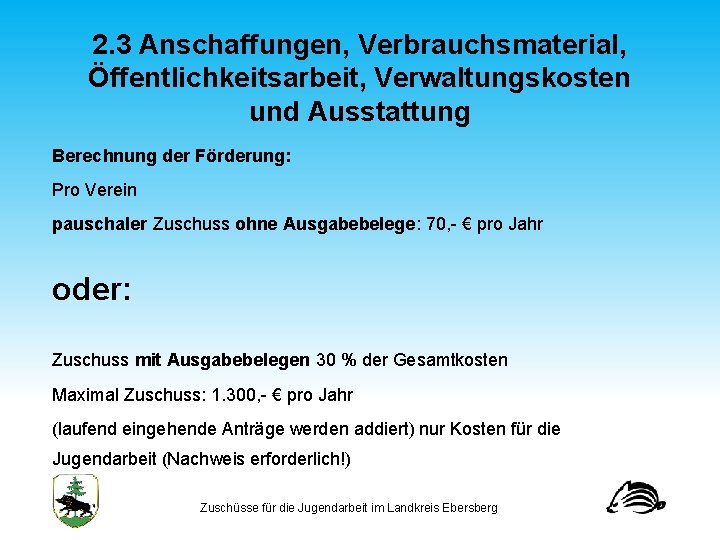 2.3 Anschaffungen, Verbrauchsmaterial, Öffentlichkeitsarbeit, Verwaltungskosten und Ausstattung

Berechnung der Förderung:

Pro Verein

pauschaler Zuschuss ohne Ausgabebelege: 70,- € pro Jahr

oder:

Zuschuss mit Ausgabebelegen 30 % der Gesamtkosten

Maximal Zuschuss: 1.300,- € pro Jahr

(laufend eingehende Anträge werden addiert) nur Kosten für die Jugendarbeit (Nachweis erforderlich!)

Zuschüsse für die Jugendarbeit im Landkreis Ebersberg